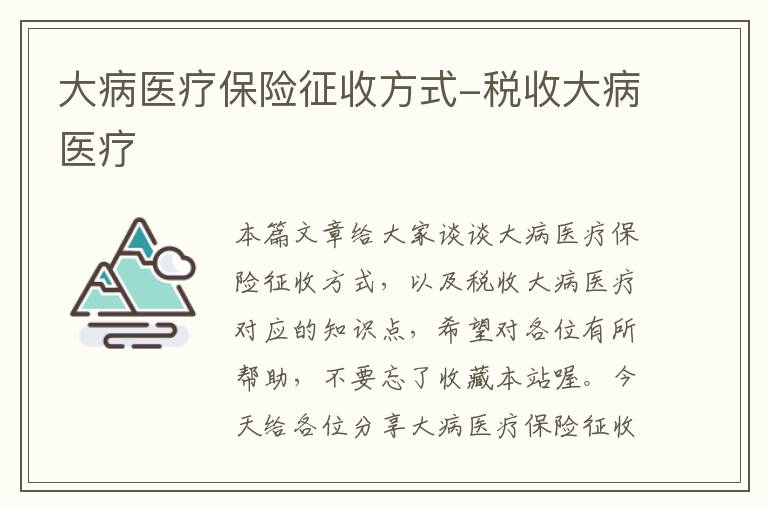 大病医疗保险征收方式-税收大病医疗

本篇文章给大家谈谈大病医疗保险征收方式，以及税收大病医疗对应的知识点，希望对各位有所帮助，不要忘了收藏本站喔。今天给各位分享大病医疗保险征收